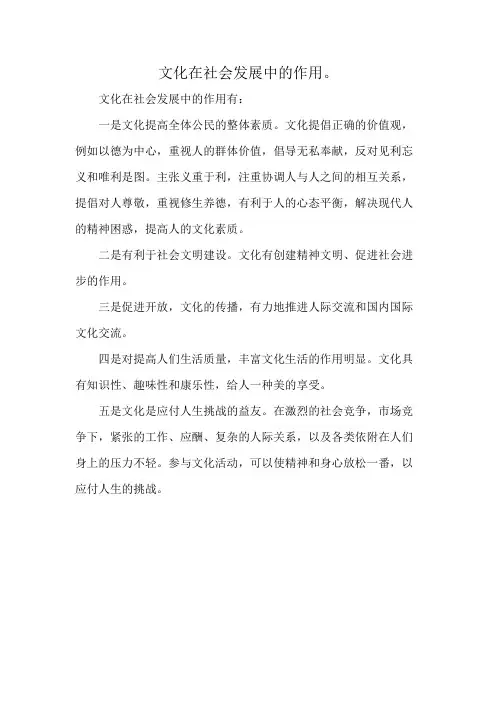 文化在社会发展中的作用。

文化在社会发展中的作用有：

一是文化提高全体公民的整体素质。文化提倡正确的价值观，例如以德为中心，重视人的群体价值，倡导无私奉献，反对见利忘义和唯利是图。主张义重于利，注重协调人与人之间的相互关系，提倡对人尊敬，重视修生养德，有利于人的心态平衡，解决现代人的精神困惑，提高人的文化素质。

二是有利于社会文明建设。文化有创建精神文明、促进社会进步的作用。

三是促进开放，文化的传播，有力地推进人际交流和国内国际文化交流。

四是对提高人们生活质量，丰富文化生活的作用明显。文化具有知识性、趣味性和康乐性，给人一种美的享受。

五是文化是应付人生挑战的益友。在激烈的社会竞争，市场竞争下，紧张的工作、应酬、复杂的人际关系，以及各类依附在人们身上的压力不轻。参与文化活动，可以使精神和身心放松一番，以应付人生的挑战。